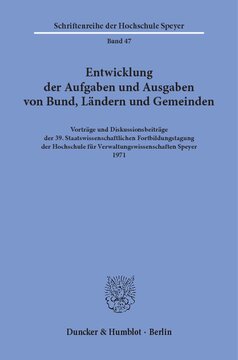 Schriftenreihe der Hochschule Speyer

Band 47

Entwicklung der Aufgaben und Ausgaben von Bund, Ländern und Gemeinden

Vorträge und Diskussionsbeiträge der 39. Staatswissenschaftlichen Fortbildungstagung der Hochschule für Verwaltungswissenschaften Speyer 1971

Duncker & Humblot · Berlin